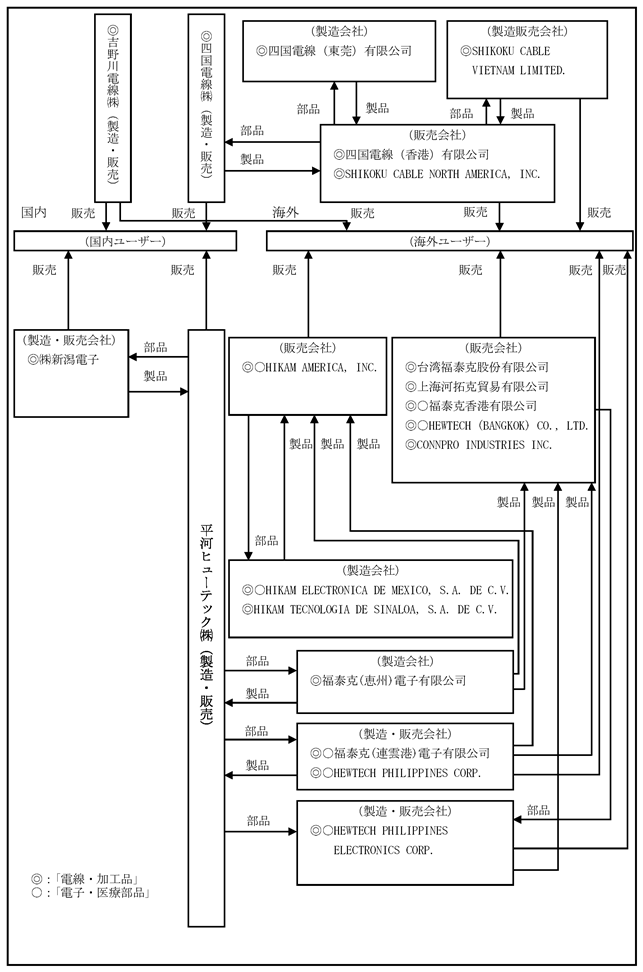 ◎吉野川電線㈱（製造・販売）

◎四国電線㈱（製造・販売）

（製造会社）
◎四国電線（東莞）有限公司

（製造販売会社）
◎SHIKOKU CABLE VIETNAM LIMITED.

部品
製品
部品
製品

部品
製品

（販売会社）
◎四国電線（香港）有限公司
◎SHIKOKU CABLE NORTH AMERICA, INC.

国内　販売　販売　海外　販売　販売　販売

（国内ユーザー）

（海外ユーザー）

販売　販売　販売　販売　販売　販売

（製造・販売会社）
◎㈱新潟電子

部品
製品

平河ヒューテック㈱（製造・販売）

（販売会社）
◎○HIKAM AMERICA, INC.

（販売会社）
◎台湾福泰克股份有限公司
◎上海河拓克貿易有限公司
◎○福泰克香港有限公司
◎○HEWTECH (BANGKOK) CO., LTD.
◎CONNPRO INDUSTRIES INC.

製品　製品　製品

製品　製品　製品

部品

（製造会社）
◎○HIKAM ELECTRONICA DE MEXICO, S.A. DE C.V.
◎HIKAM TECNOLOGIA DE SINALOA, S.A. DE C.V.

部品
製品

（製造会社）
◎福泰克(恵州)電子有限公司

部品
製品

（製造・販売会社）
◎○福泰克(連雲港)電子有限公司
◎○HEWTECH PHILIPPINES CORP.

部品

部品

（製造・販売会社）
◎○HEWTECH PHILIPPINES ELECTRONICS CORP.

◎：「電線・加工品」
○：「電子・医療部品」